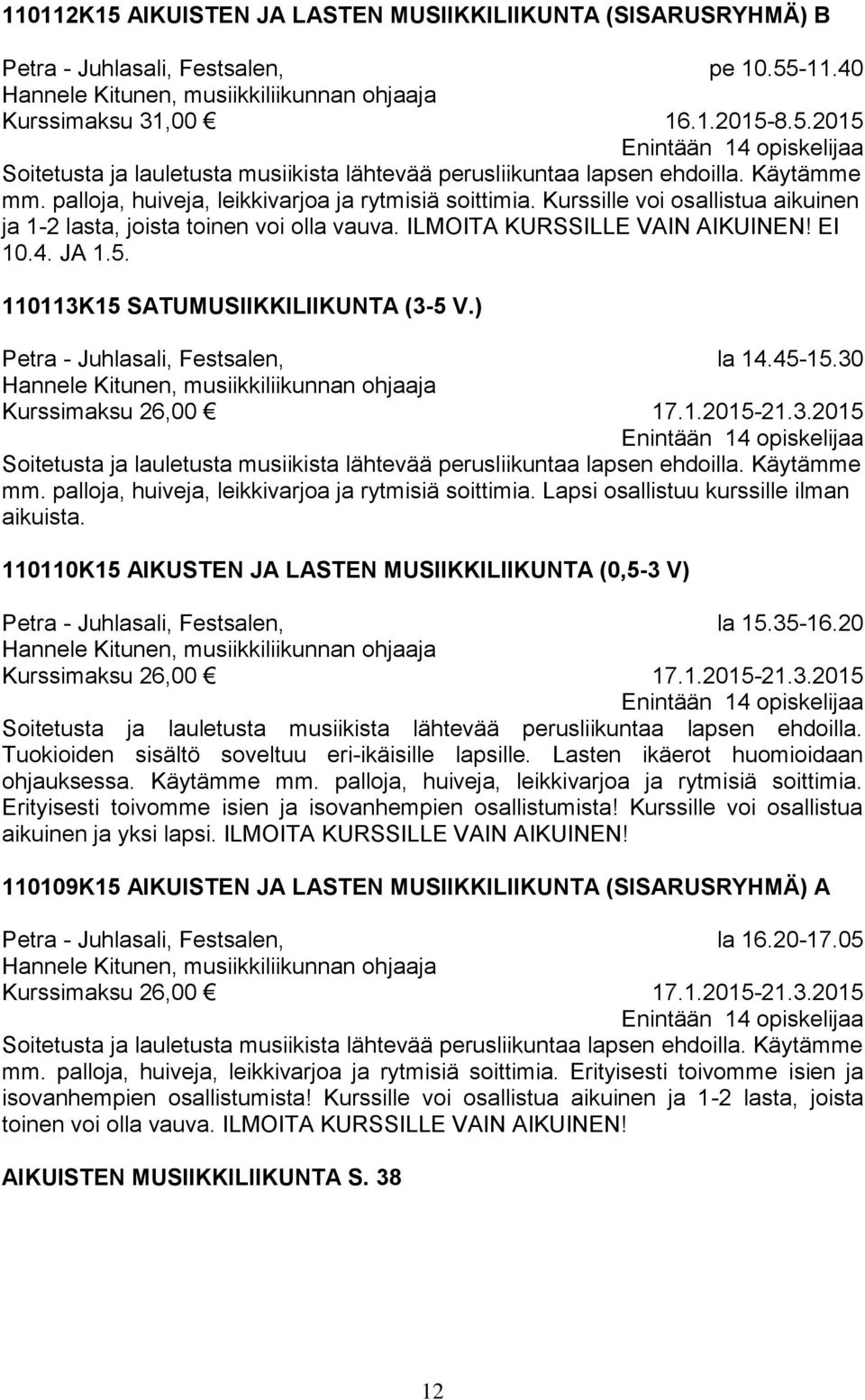 110112K15 AIKUISTEN JA LASTEN MUSIIKKILIIKUNTA (SISARUSRYHMÄ) B

Petra - Juhlasali, Festsalen, pe 10.55-11.40
Hannele Kitunen, musiikkiliikunnan ohjaaja
Kurssimaksu 31,00 € 16.1.2015-8.5.2015
Enintään 14 opiskelijaa
Soitetusta ja lauletusta musiikista lähtevää perusliikuntaa lapsen ehdoilla. Käytämme mm. palloja, huiveja, leikkivarjoa ja rytmisiä soittimia. Kurssille voi osallistua aikuinen ja 1-2 lasta, joista toinen voi olla vauva. ILMOITA KURSSILLE VAIN AIKUINEN! EI 10.4. JA 1.5.

110113K15 SATUMUSIIKKILIIKUNTA (3-5 V.)

Petra - Juhlasali, Festsalen, la 14.45-15.30
Hannele Kitunen, musiikkiliikunnan ohjaaja
Kurssimaksu 26,00 € 17.1.2015-21.3.2015
Enintään 14 opiskelijaa
Soitetusta ja lauletusta musiikista lähtevää perusliikuntaa lapsen ehdoilla. Käytämme mm. palloja, huiveja, leikkivarjoa ja rytmisiä soittimia. Lapsi osallistuu kurssille ilman aikuista.

110110K15 AIKUSTEN JA LASTEN MUSIIKKILIIKUNTA (0,5-3 V)

Petra - Juhlasali, Festsalen, la 15.35-16.20
Hannele Kitunen, musiikkiliikunnan ohjaaja
Kurssimaksu 26,00 € 17.1.2015-21.3.2015
Enintään 14 opiskelijaa
Soitetusta ja lauletusta musiikista lähtevää perusliikuntaa lapsen ehdoilla. Tuokioiden sisältö soveltuu eri-ikäisille lapsille. Lasten ikäerot huomioidaan ohjauksessa. Käytämme mm. palloja, huiveja, leikkivarjoa ja rytmisiä soittimia. Erityisesti toivomme isien ja isovanhempien osallistumista! Kurssille voi osallistua aikuinen ja yksi lapsi. ILMOITA KURSSILLE VAIN AIKUINEN!

110109K15 AIKUISTEN JA LASTEN MUSIIKKILIIKUNTA (SISARUSRYHMÄ) A

Petra - Juhlasali, Festsalen, la 16.20-17.05
Hannele Kitunen, musiikkiliikunnan ohjaaja
Kurssimaksu 26,00 € 17.1.2015-21.3.2015
Enintään 14 opiskelijaa
Soitetusta ja lauletusta musiikista lähtevää perusliikuntaa lapsen ehdoilla. Käytämme mm. palloja, huiveja, leikkivarjoa ja rytmisiä soittimia. Erityisesti toivomme isien ja isovanhempien osallistumista! Kurssille voi osallistua aikuinen ja 1-2 lasta, joista toinen voi olla vauva. ILMOITA KURSSILLE VAIN AIKUINEN!

AIKUISTEN MUSIIKKILIIKUNTA S. 38

12